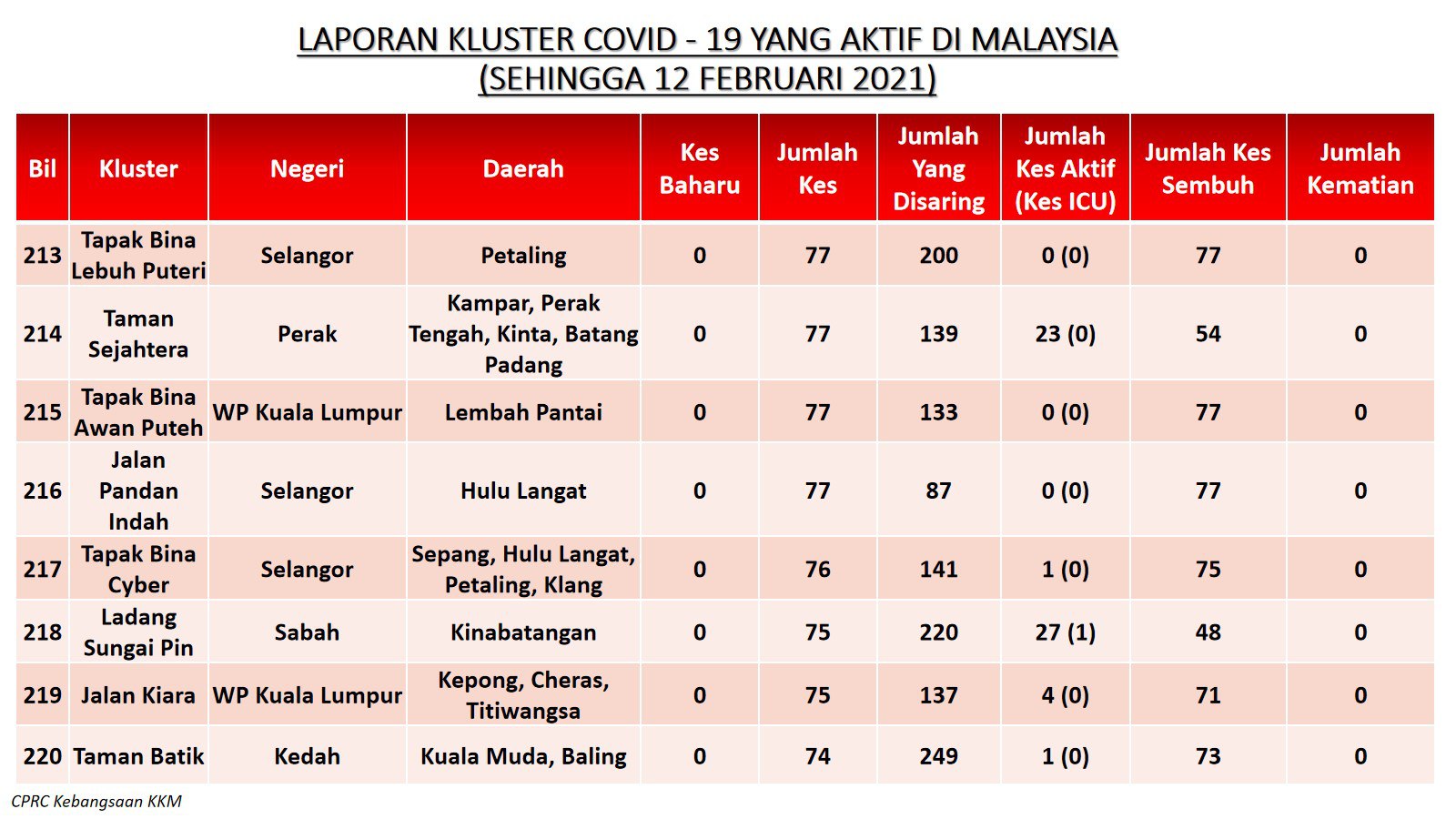 LAPORAN KLUSTER COVID - 19 YANG AKTIF DI MALAYSIA
(SEHINGGA 12 FEBRUARI 2021)

| Bil | Kluster | Negeri | Daerah | Kes Baharu | Jumlah Kes | Jumlah Yang Disaring | Jumlah Kes Aktif (Kes ICU) | Jumlah Kes Sembuh | Jumlah Kematian |
|---|---|---|---|---|---|---|---|---|---|
| 213 | Tapak Bina Lebuh Puteri | Selangor | Petaling | 0 | 77 | 200 | 0 (0) | 77 | 0 |
| 214 | Taman Sejahtera | Perak | Kampar, Perak Tengah, Kinta, Batang Padang | 0 | 77 | 139 | 23 (0) | 54 | 0 |
| 215 | Tapak Bina Awan Puteh | WP Kuala Lumpur | Lembah Pantai | 0 | 77 | 133 | 0 (0) | 77 | 0 |
| 216 | Jalan Pandan Indah | Selangor | Hulu Langat | 0 | 77 | 87 | 0 (0) | 77 | 0 |
| 217 | Tapak Bina Cyber | Selangor | Sepang, Hulu Langat, Petaling, Klang | 0 | 76 | 141 | 1 (0) | 75 | 0 |
| 218 | Ladang Sungai Pin | Sabah | Kinabatangan | 0 | 75 | 220 | 27 (1) | 48 | 0 |
| 219 | Jalan Kiara | WP Kuala Lumpur | Kepong, Cheras, Titiwangsa | 0 | 75 | 137 | 4 (0) | 71 | 0 |
| 220 | Taman Batik | Kedah | Kuala Muda, Baling | 0 | 74 | 249 | 1 (0) | 73 | 0 |

CPRC Kebangsaan KKM